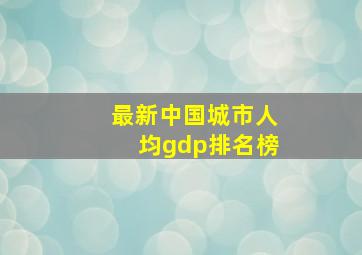 最新中国城市人均gdp排名榜